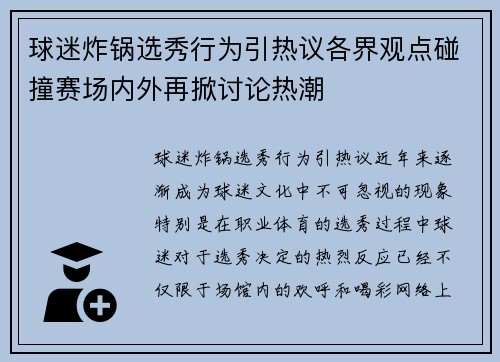 球迷炸锅选秀行为引热议各界观点碰撞赛场内外再掀讨论热潮

球迷炸锅选秀行为引热议近年来逐渐成为球迷文化中不可忽视的现象特别是在职业体育的选秀过程中球迷对于选秀决定的热烈反应已经不仅限于场馆内的欢呼和喝彩网络上